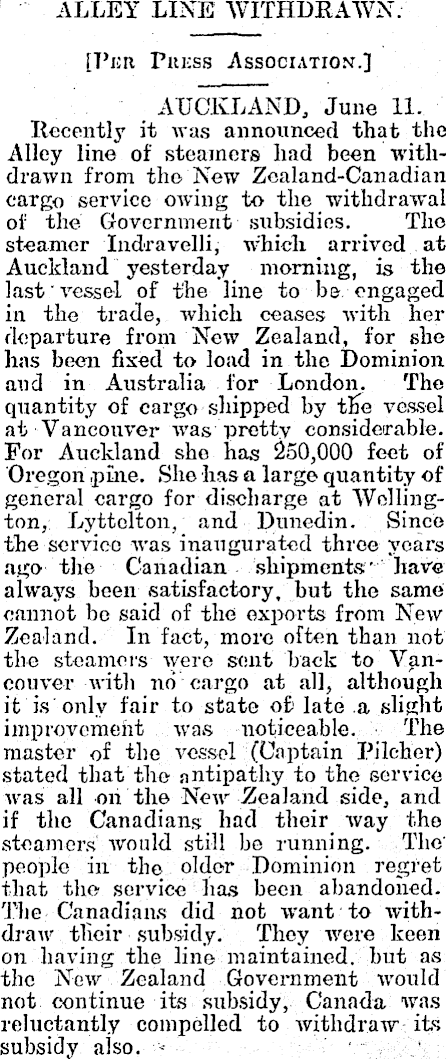 ALLEY LINE WITHDRAWN.

[Per Press Association.]

AUCKLAND, June 11.

Recently it was announced that the Alley line of steamers had been withdrawn from the New Zealand-Canadian cargo service owing to the withdrawal of the Government subsidies. The steamer Indravelli, which arrived at Auckland yesterday morning, is the last vessel of the line to be engaged in the trade, which ceases with her departure from New Zealand, for she has been fixed to load in the Dominion and in Australia for London. The quantity of cargo shipped by the vessel at Vancouver was pretty considerable. For Auckland she has 250,000 feet of Oregon pine. She has a large quantity of general cargo for discharge at Wellington, Lyttelton, and Dunedin. Since the service was inaugurated three years ago the Canadian shipments have always been satisfactory, but the same cannot be said of the exports from New Zealand. In fact, more often than not the steamers were sent back to Vancouver with no cargo at all, although it is only fair to state of late a slight improvement was noticeable. The master of the vessel (Captain Pilcher) stated that the antipathy to the service was all on the New Zealand side, and if the Canadians had their way the steamers would still be running. The people in the older Dominion regret that the service has been abandoned. The Canadians did not want to withdraw their subsidy. They were keen on having the line maintained, but as the New Zealand Government would not continue its subsidy, Canada was reluctantly compelled to withdraw its subsidy also.